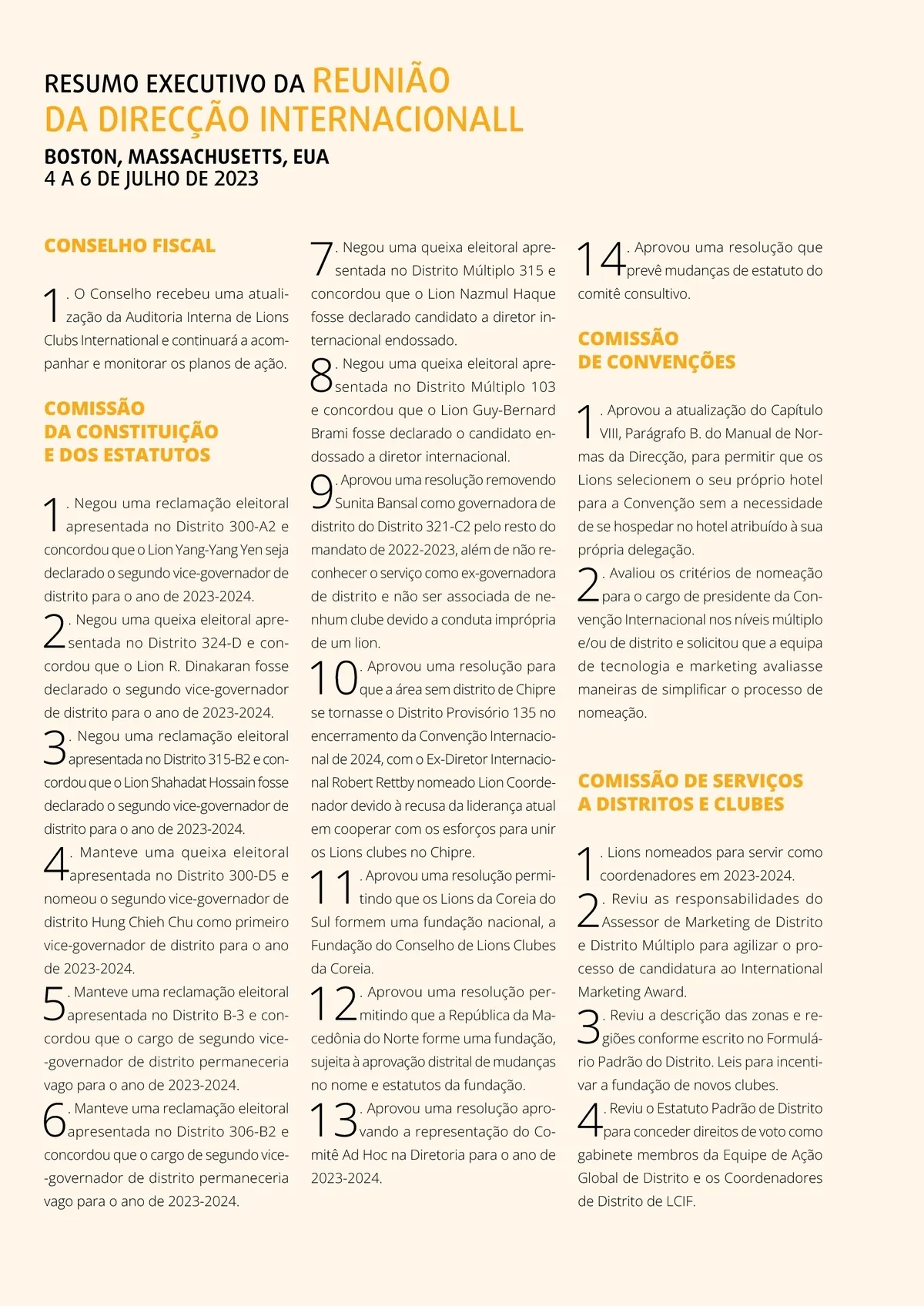 RESUMO EXECUTIVO DA REUNIÃO DA DIRECÇÃO INTERNACIONALL

BOSTON, MASSACHUSETTS, EUA
4 A 6 DE JULHO DE 2023

CONSELHO FISCAL

1. O Conselho recebeu uma atualização da Auditoria Interna de Lions Clubs International e continuará a acompanhar e monitorar os planos de ação.

COMISSÃO DA CONSTITUIÇÃO E DOS ESTATUTOS

1. Negou uma reclamação eleitoral apresentada no Distrito 300-A2 e concordou que o Lion Yang-Yang Yen seja declarado o segundo vice-governador de distrito para o ano de 2023-2024.

2. Negou uma queixa eleitoral apresentada no Distrito 324-D e concordou que o Lion R. Dinakaran fosse declarado o segundo vice-governador de distrito para o ano de 2023-2024.

3. Negou uma reclamação eleitoral apresentada no Distrito 315-B2 e concordou que o Lion Shahadat Hossain fosse declarado o segundo vice-governador de distrito para o ano de 2023-2024.

4. Manteve uma queixa eleitoral apresentada no Distrito 300-D5 e nomeou o segundo vice-governador de distrito Hung Chieh Chu como primeiro vice-governador de distrito para o ano de 2023-2024.

5. Manteve uma reclamação eleitoral apresentada no Distrito B-3 e concordou que o cargo de segundo vice-governador de distrito permaneceria vago para o ano de 2023-2024.

6. Manteve uma reclamação eleitoral apresentada no Distrito 306-B2 e concordou que o cargo de segundo vice-governador de distrito permaneceria vago para o ano de 2023-2024.

7. Negou uma queixa eleitoral apresentada no Distrito Múltiplo 315 e concordou que o Lion Nazmul Haque fosse declarado candidato a diretor internacional endossado.

8. Negou uma queixa eleitoral apresentada no Distrito Múltiplo 103 e concordou que o Lion Guy-Bernard Brami fosse declarado o candidato endossado a diretor internacional.

9. Aprovou uma resolução removendo Sunita Bansal como governadora de distrito do Distrito 321-C2 pelo resto do mandato de 2022-2023, além de não reconhecer o serviço como ex-governadora de distrito e não ser associada de nenhum clube devido a conduta imprópria de um lion.

10. Aprovou uma resolução para que a área sem distrito de Chipre se tornasse o Distrito Provisório 135 no encerramento da Convenção Internacional de 2024, com o Ex-Diretor Internacional Robert Rettby nomeado Lion Coordenador devido à recusa da liderança atual em cooperar com os esforços para unir os Lions clubes no Chipre.

11. Aprovou uma resolução permitindo que os Lions da Coreia do Sul formem uma fundação nacional, a Fundação do Conselho de Lions Clubes da Coreia.

12. Aprovou uma resolução permitindo que a República da Macedônia do Norte forme uma fundação, sujeita à aprovação distrital de mudanças no nome e estatutos da fundação.

13. Aprovou uma resolução aprovando a representação do Comitê Ad Hoc na Diretoria para o ano de 2023-2024.

14. Aprovou uma resolução que prevê mudanças de estatuto do comitê consultivo.

COMISSÃO DE CONVENÇÕES

1. Aprovou a atualização do Capítulo VIII, Parágrafo B. do Manual de Normas da Direcção, para permitir que os Lions selecionem o seu próprio hotel para a Convenção sem a necessidade de se hospedar no hotel atribuído à sua própria delegação.

2. Avaliou os critérios de nomeação para o cargo de presidente da Convenção Internacional nos níveis múltiplo e/ou de distrito e solicitou que a equipa de tecnologia e marketing avaliasse maneiras de simplificar o processo de nomeação.

COMISSÃO DE SERVIÇOS A DISTRITOS E CLUBES

1. Lions nomeados para servir como coordenadores em 2023-2024.

2. Reviu as responsabilidades do Assessor de Marketing de Distrito e Distrito Múltiplo para agilizar o processo de candidatura ao International Marketing Award.

3. Reviu a descrição das zonas e regiões conforme escrito no Formulário Padrão do Distrito. Leis para incentivar a fundação de novos clubes.

4. Reviu o Estatuto Padrão de Distrito para conceder direitos de voto como gabinete membros da Equipe de Ação Global de Distrito e os Coordenadores de Distrito de LCIF.